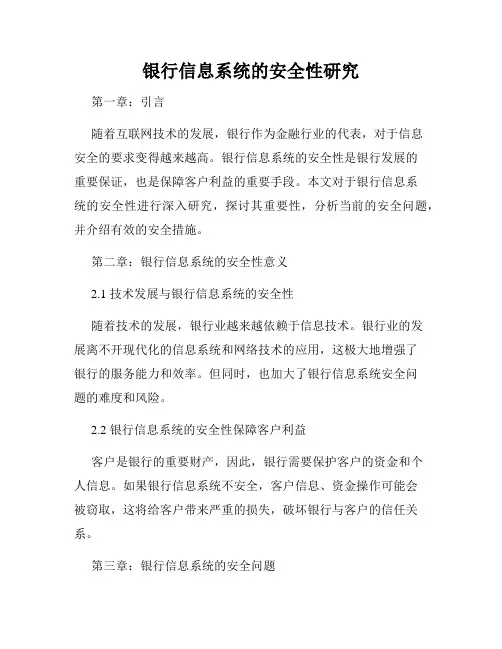 银行信息系统的安全性研究

第一章：引言

随着互联网技术的发展，银行作为金融行业的代表，对于信息安全的要求变得越来越高。银行信息系统的安全性是银行发展的重要保证，也是保障客户利益的重要手段。本文对于银行信息系统的安全性进行深入研究，探讨其重要性，分析当前的安全问题，并介绍有效的安全措施。

第二章：银行信息系统的安全性意义

2.1 技术发展与银行信息系统的安全性

随着技术的发展，银行业越来越依赖于信息技术。银行业的发展离不开现代化的信息系统和网络技术的应用，这极大地增强了银行的服务能力和效率。但同时，也加大了银行信息系统安全问题的难度和风险。

2.2 银行信息系统的安全性保障客户利益

客户是银行的重要财产，因此，银行需要保护客户的资金和个人信息。如果银行信息系统不安全，客户信息、资金操作可能会被窃取，这将给客户带来严重的损失，破坏银行与客户的信任关系。

第三章：银行信息系统的安全问题